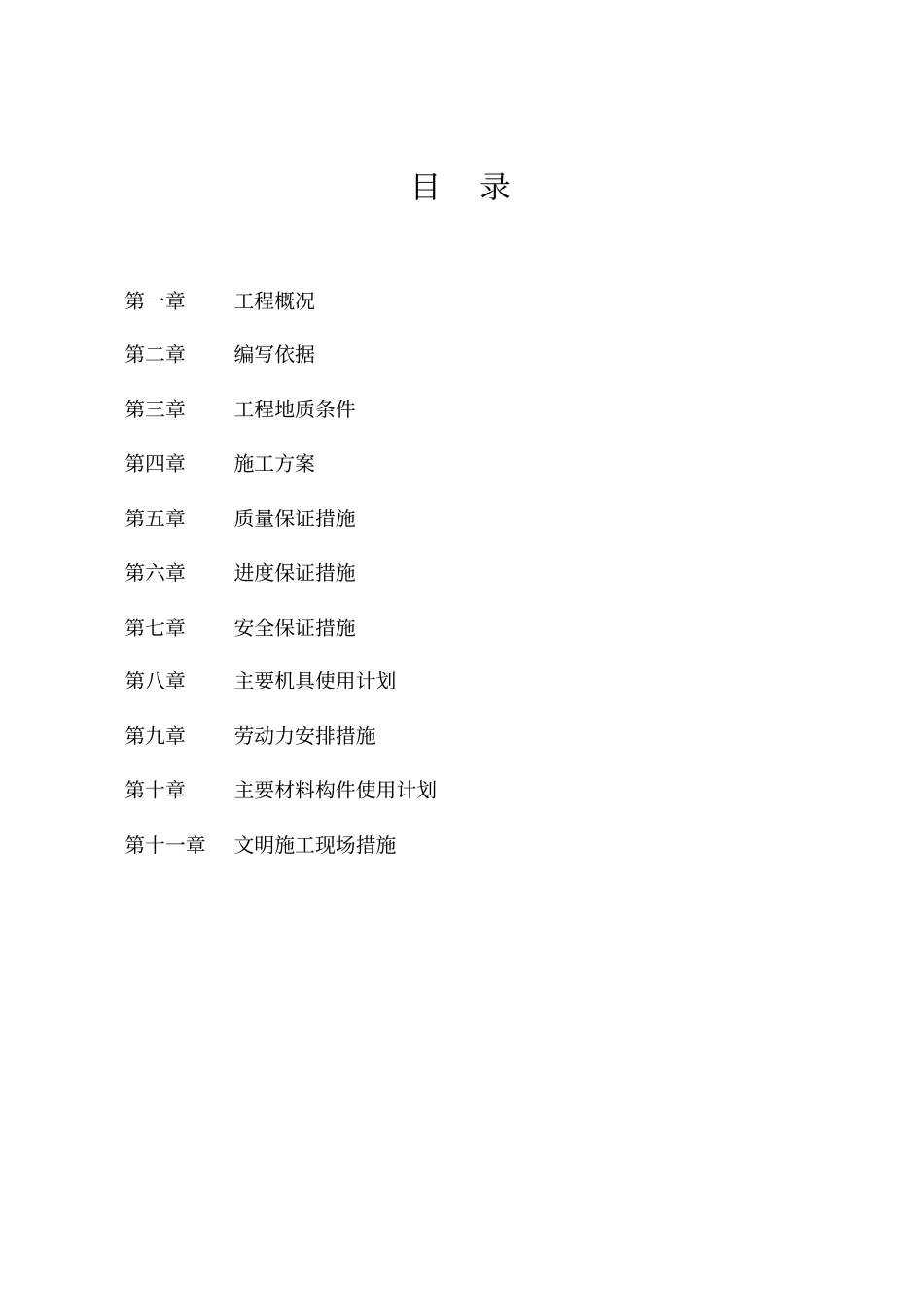 目　录

第一章　工程概况

第二章　编写依据

第三章　工程地质条件

第四章　施工方案

第五章　质量保证措施

第六章　进度保证措施

第七章　安全保证措施

第八章　主要机具使用计划

第九章　劳动力安排措施

第十章　主要材料构件使用计划

第十一章　文明施工现场措施